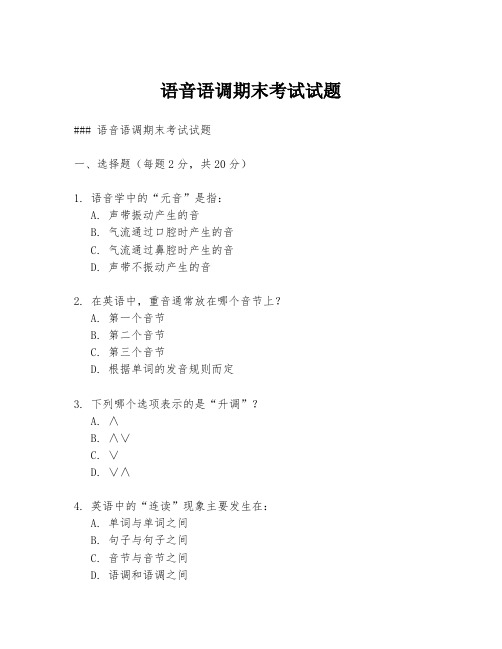 语音语调期末考试试题

### 语音语调期末考试试题

一、选择题（每题 2 分，共 20 分）

1. 语音学中的“元音”是指：
A. 声带振动产生的音
B. 气流通过口腔时产生的音
C. 气流通过鼻腔时产生的音
D. 声带不振动产生的音

2. 在英语中，重音通常放在哪个音节上？
A. 第一个音节
B. 第二个音节
C. 第三个音节
D. 根据单词的发音规则而定

3. 下列哪个选项表示的是“升调”？
A. ∧
B. ∧∨
C. ∨
D. ∨∧

4. 英语中的“连读”现象主要发生在：
A. 单词与单词之间
B. 句子与句子之间
C. 音节与音节之间
D. 语调和语调之间